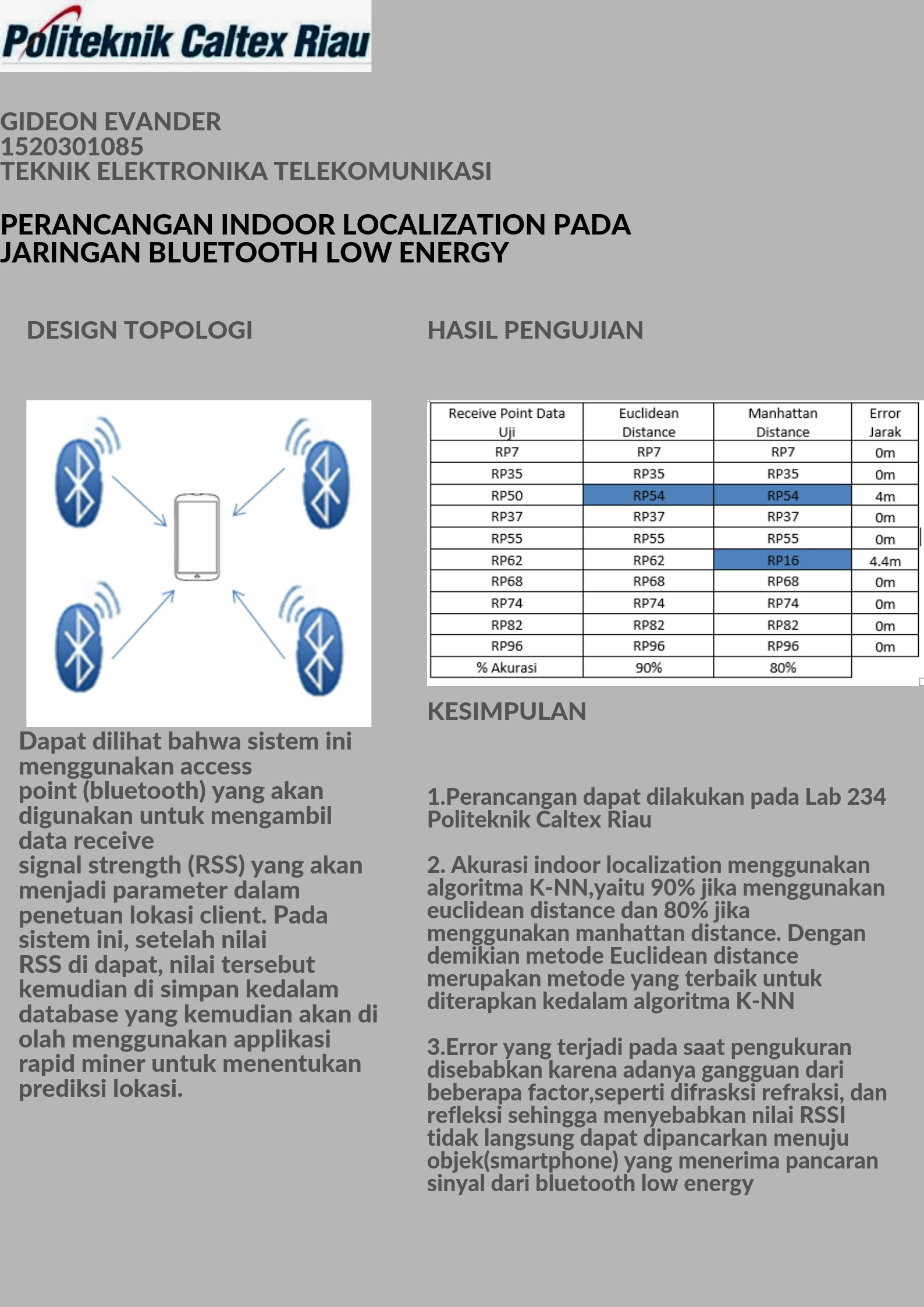 Politeknik Caltex Riau

GIDEON EVANDER
1520301085
TEKNIK ELEKTRONIKA TELEKOMUNIKASI

PERANCANGAN INDOOR LOCALIZATION PADA JARINGAN BLUETOOTH LOW ENERGY

DESIGN TOPOLOGI

Dapat dilihat bahwa sistem ini menggunakan access point (bluetooth) yang akan digunakan untuk mengambil data receive signal strength (RSS) yang akan menjadi parameter dalam penetuan lokasi client. Pada sistem ini, setelah nilai RSS di dapat, nilai tersebut kemudian di simpan kedalam database yang kemudian akan di olah menggunakan applikasi rapid miner untuk menentukan prediksi lokasi.

HASIL PENGUJIAN

| Receive Point Data Uji | Euclidean Distance | Manhattan Distance | Error Jarak |
|---|---|---|---|
| RP7 | RP7 | RP7 | 0m |
| RP35 | RP35 | RP35 | 0m |
| RP50 | RP54 | RP54 | 4m |
| RP37 | RP37 | RP37 | 0m |
| RP55 | RP55 | RP55 | 0m |
| RP62 | RP62 | RP16 | 4.4m |
| RP68 | RP68 | RP68 | 0m |
| RP74 | RP74 | RP74 | 0m |
| RP82 | RP82 | RP82 | 0m |
| RP96 | RP96 | RP96 | 0m |
| % Akurasi | 90% | 80% | |

KESIMPULAN

1.Perancangan dapat dilakukan pada Lab 234 Politeknik Caltex Riau

2. Akurasi indoor localization menggunakan algoritma K-NN,yaitu 90% jika menggunakan euclidean distance dan 80% jika menggunakan manhattan distance. Dengan demikian metode Euclidean distance merupakan metode yang terbaik untuk diterapkan kedalam algoritma K-NN

3.Error yang terjadi pada saat pengukuran disebabkan karena adanya gangguan dari beberapa factor,seperti difrasksi refraksi, dan refleksi sehingga menyebabkan nilai RSSI tidak langsung dapat dipancarkan menuju objek(smartphone) yang menerima pancaran sinyal dari bluetooth low energy